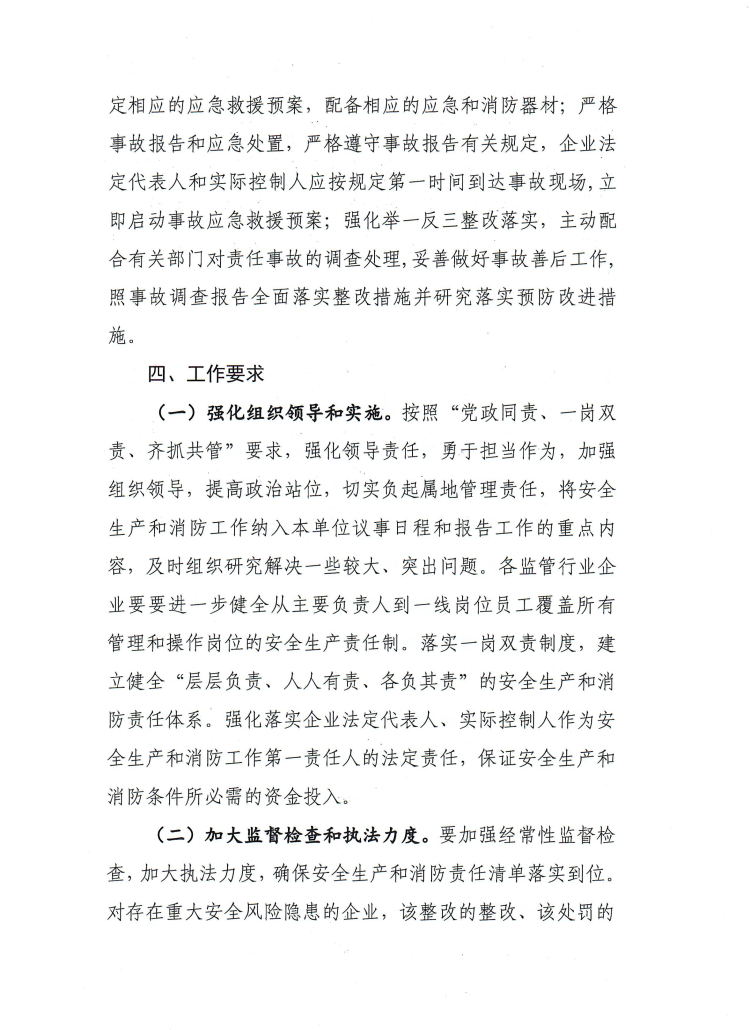 定相应的应急救援预案，配备相应的应急和消防器材；严格事故报告和应急处置，严格遵守事故报告有关规定，企业法定代表人和实际控制人应按规定第一时间到达事故现场，立即启动事故应急救援预案；强化举一反三整改落实，主动配合有关部门对责任事故的调查处理，妥善做好事故善后工作，照事故调查报告全面落实整改措施并研究落实预防改进措施。

四、工作要求

（一）强化组织领导和实施。按照“党政同责、一岗双责、齐抓共管”要求，强化领导责任，勇于担当作为，加强组织领导，提高政治站位，切实负起属地管理责任，将安全生产和消防工作纳入本单位议事日程和报告工作的重点内容，及时组织研究解决一些较大、突出问题。各监管行业企业要要进一步健全从主要负责人到一线岗位员工覆盖所有管理和操作岗位的安全生产责任制。落实一岗双责制度，建立健全“层层负责、人人有责、各负其责”的安全生产和消防责任体系。强化落实企业法定代表人、实际控制人作为安全生产和消防工作第一责任人的法定责任，保证安全生产和消防条件所必需的资金投入。

（二）加大监督检查和执法力度。要加强经常性监督检查，加大执法力度，确保安全生产和消防责任清单落实到位。对存在重大安全风险隐患的企业，该整改的整改、该处罚的